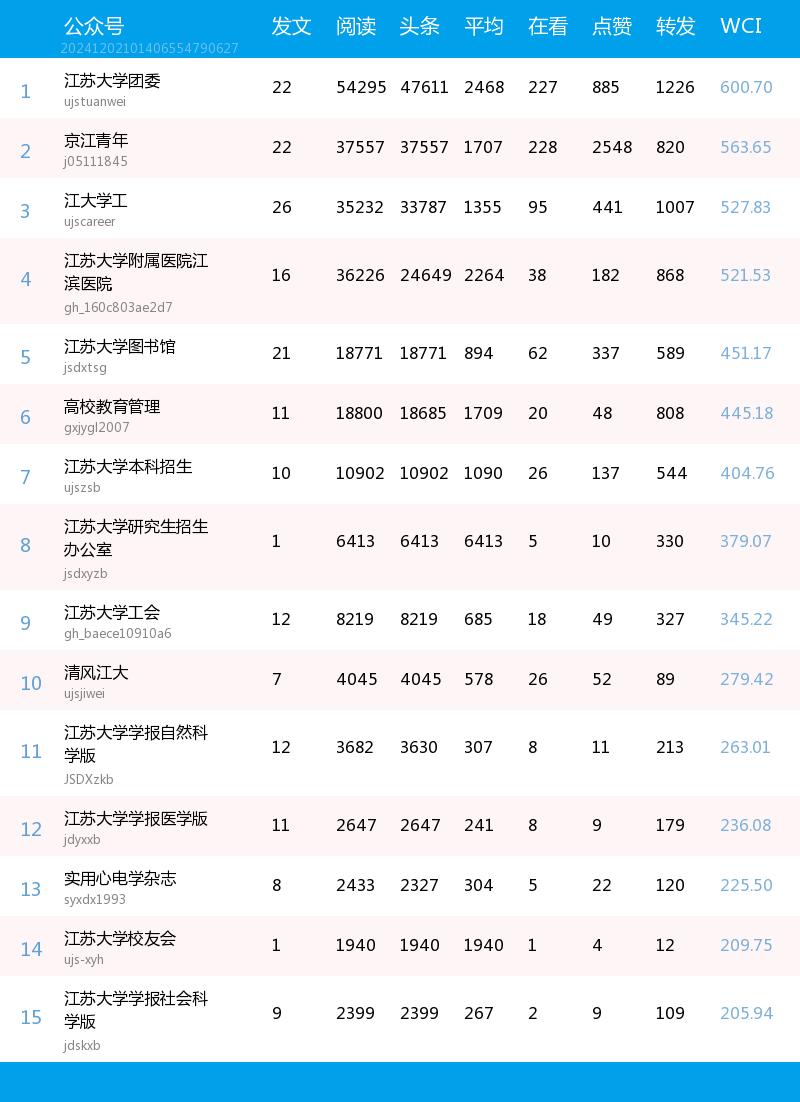 |  | 公众号 20241202101406554790627 | 发文 | 阅读 | 头条 | 平均 | 在看 | 点赞 | 转发 | WCI |
|---|---|---|---|---|---|---|---|---|---|
| 1 | 江苏大学团委 ujstuanwei | 22 | 54295 | 47611 | 2468 | 227 | 885 | 1226 | 600.70 |
| 2 | 京江青年 j05111845 | 22 | 37557 | 37557 | 1707 | 228 | 2548 | 820 | 563.65 |
| 3 | 江大学工 ujscareer | 26 | 35232 | 33787 | 1355 | 95 | 441 | 1007 | 527.83 |
| 4 | 江苏大学附属医院江滨医院 gh_160c803ae2d7 | 16 | 36226 | 24649 | 2264 | 38 | 182 | 868 | 521.53 |
| 5 | 江苏大学图书馆 jsdxtsg | 21 | 18771 | 18771 | 894 | 62 | 337 | 589 | 451.17 |
| 6 | 高校教育管理 gxjygl2007 | 11 | 18800 | 18685 | 1709 | 20 | 48 | 808 | 445.18 |
| 7 | 江苏大学本科招生 ujszsb | 10 | 10902 | 10902 | 1090 | 26 | 137 | 544 | 404.76 |
| 8 | 江苏大学研究生招生办公室 jsdxyzb | 1 | 6413 | 6413 | 6413 | 5 | 10 | 330 | 379.07 |
| 9 | 江苏大学工会 gh_baece10910a6 | 12 | 8219 | 8219 | 685 | 18 | 49 | 327 | 345.22 |
| 10 | 清风江大 ujsjiwei | 7 | 4045 | 4045 | 578 | 26 | 52 | 89 | 279.42 |
| 11 | 江苏大学学报自然科学版 JSDXzkb | 12 | 3682 | 3630 | 307 | 8 | 11 | 213 | 263.01 |
| 12 | 江苏大学学报医学版 jdyxxb | 11 | 2647 | 2647 | 241 | 8 | 9 | 179 | 236.08 |
| 13 | 实用心电学杂志 syxdx1993 | 8 | 2433 | 2327 | 304 | 5 | 22 | 120 | 225.50 |
| 14 | 江苏大学校友会 ujs-xyh | 1 | 1940 | 1940 | 1940 | 1 | 4 | 12 | 209.75 |
| 15 | 江苏大学学报社会科学版 jdskxb | 9 | 2399 | 2399 | 267 | 2 | 9 | 109 | 205.94 |